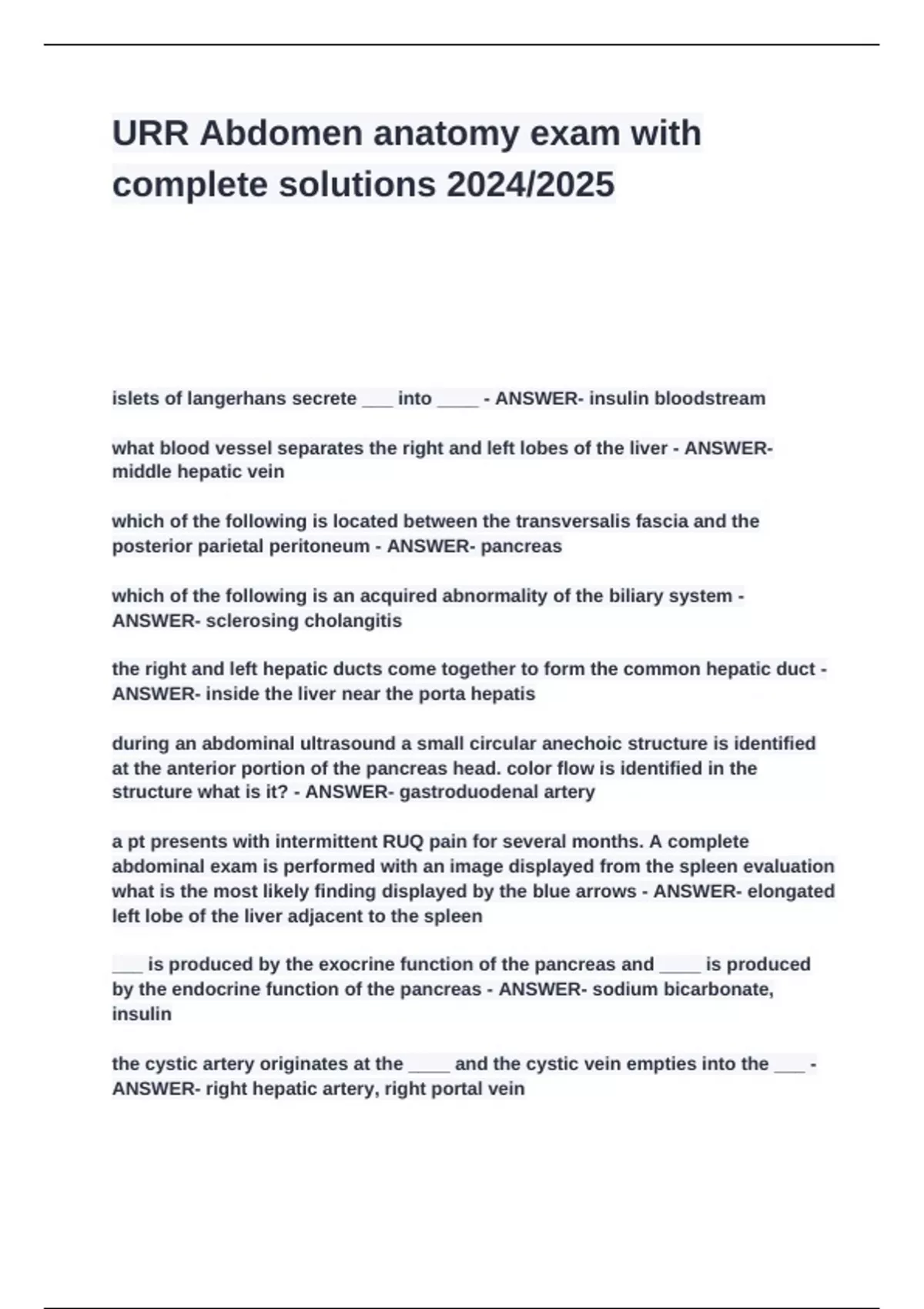 URR Abdomen anatomy exam with complete solutions 2024/2025

islets of langerhans secrete ___ into ____ - ANSWER- insulin bloodstream

what blood vessel separates the right and left lobes of the liver - ANSWER- middle hepatic vein

which of the following is located between the transversalis fascia and the posterior parietal peritoneum - ANSWER- pancreas

which of the following is an acquired abnormality of the biliary system - ANSWER- sclerosing cholangitis

the right and left hepatic ducts come together to form the common hepatic duct - ANSWER- inside the liver near the porta hepatis

during an abdominal ultrasound a small circular anechoic structure is identified at the anterior portion of the pancreas head. color flow is identified in the structure what is it? - ANSWER- gastroduodenal artery

a pt presents with intermittent RUQ pain for several months. A complete abdominal exam is performed with an image displayed from the spleen evaluation what is the most likely finding displayed by the blue arrows - ANSWER- elongated left lobe of the liver adjacent to the spleen

___ is produced by the exocrine function of the pancreas and ____ is produced by the endocrine function of the pancreas - ANSWER- sodium bicarbonate, insulin

the cystic artery originates at the ____ and the cystic vein empties into the ___ - ANSWER- right hepatic artery, right portal vein